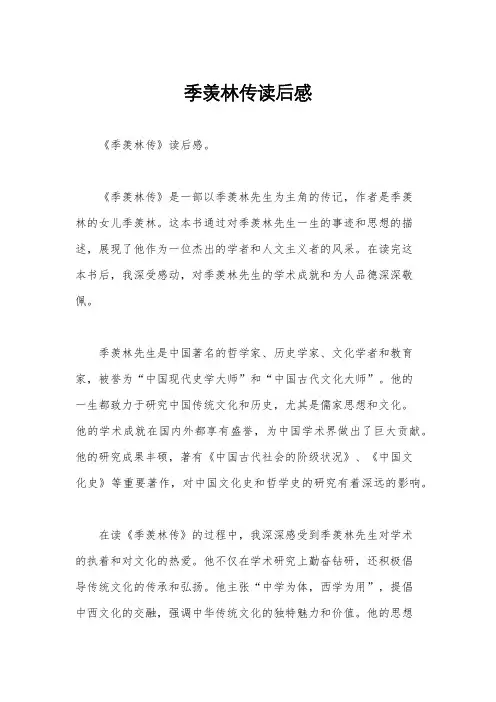 季羡林传读后感

《季羡林传》读后感。

《季羡林传》是一部以季羡林先生为主角的传记，作者是季羡林的女儿季羡林。这本书通过对季羡林先生一生的事迹和思想的描述，展现了他作为一位杰出的学者和人文主义者的风采。在读完这本书后，我深受感动，对季羡林先生的学术成就和为人品德深深敬佩。

季羡林先生是中国著名的哲学家、历史学家、文化学者和教育家，被誉为“中国现代史学大师”和“中国古代文化大师”。他的一生都致力于研究中国传统文化和历史，尤其是儒家思想和文化。他的学术成就在国内外都享有盛誉，为中国学术界做出了巨大贡献。他的研究成果丰硕，著有《中国古代社会的阶级状况》、《中国文化史》等重要著作，对中国文化史和哲学史的研究有着深远的影响。

在读《季羡林传》的过程中，我深深感受到季羡林先生对学术的执着和对文化的热爱。他不仅在学术研究上勤奋钻研，还积极倡导传统文化的传承和弘扬。他主张“中学为体，西学为用”，提倡中西文化的交融，强调中华传统文化的独特魅力和价值。他的思想